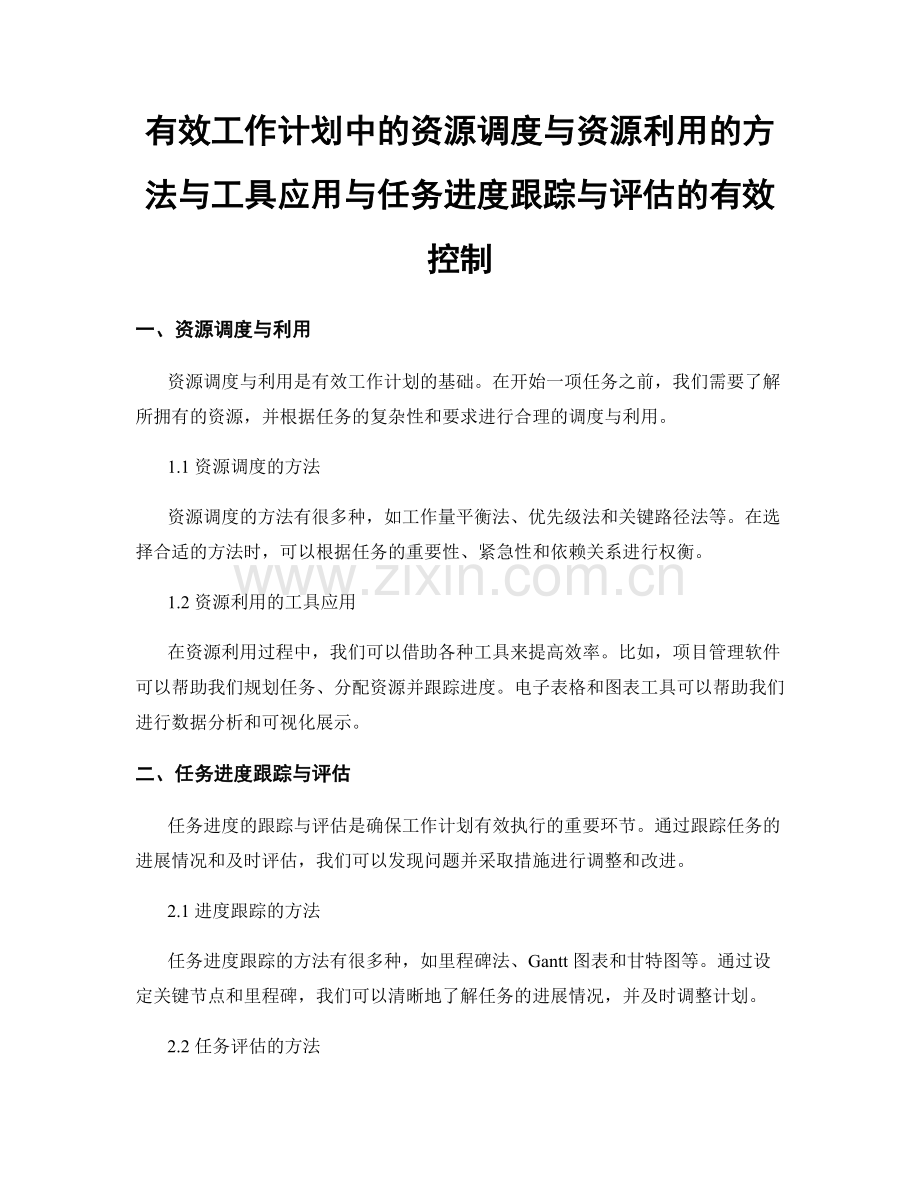 有效工作计划中的资源调度与资源利用的方法与工具应用与任务进度跟踪与评估的有效控制

一、资源调度与利用

资源调度与利用是有效工作计划的基础。在开始一项任务之前，我们需要了解所拥有的资源，并根据任务的复杂性和要求进行合理的调度与利用。

1.1 资源调度的方法

资源调度的方法有很多种，如工作量平衡法、优先级法和关键路径法等。在选择合适的方法时，可以根据任务的重要性、紧急性和依赖关系进行权衡。

www.zixin.com.cn

1.2 资源利用的工具应用

在资源利用过程中，我们可以借助各种工具来提高效率。比如，项目管理软件可以帮助我们规划任务、分配资源并跟踪进度。电子表格和图表工具可以帮助我们进行数据分析和可视化展示。

二、任务进度跟踪与评估

任务进度的跟踪与评估是确保工作计划有效执行的重要环节。通过跟踪任务的进展情况和及时评估，我们可以发现问题并采取措施进行调整和改进。

2.1 进度跟踪的方法

任务进度跟踪的方法有很多种，如里程碑法、Gantt 图表和甘特图等。通过设定关键节点和里程碑，我们可以清晰地了解任务的进展情况，并及时调整计划。

2.2 任务评估的方法